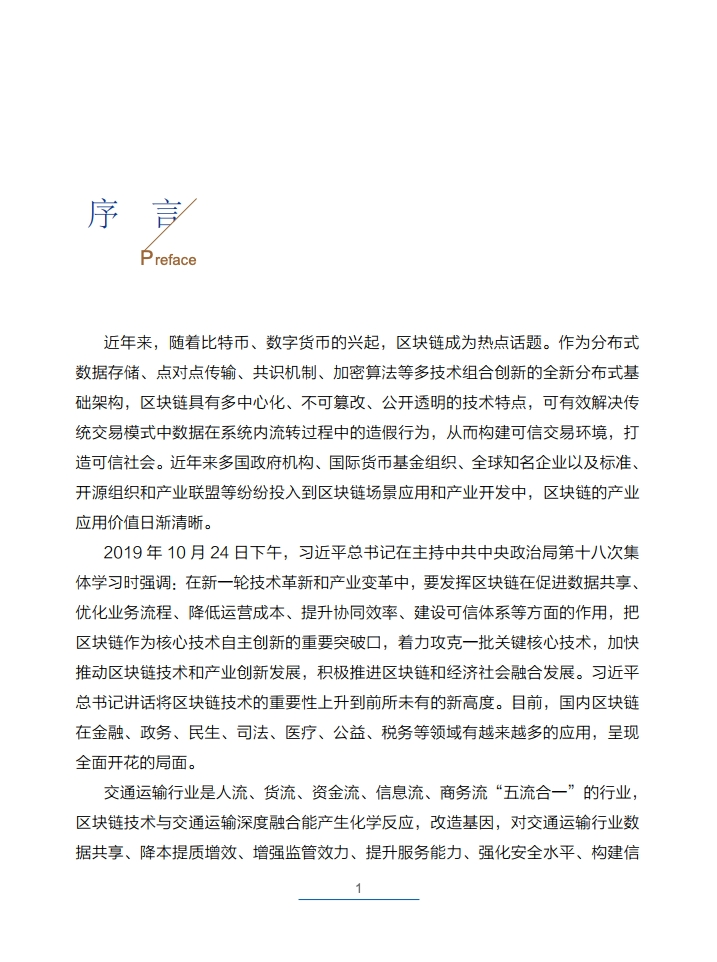 序 言

Preface

近年来，随着比特币、数字货币的兴起，区块链成为热点话题。作为分布式数据存储、点对点传输、共识机制、加密算法等多技术组合创新的全新分布式基础架构，区块链具有多中心化、不可篡改、公开透明的技术特点，可有效解决传统交易模式中数据在系统内流转过程中的造假行为，从而构建可信交易环境，打造可信社会。近年来多国政府机构、国际货币基金组织、全球知名企业以及标准、开源组织和产业联盟等纷纷投入到区块链场景应用和产业开发中，区块链的产业应用价值日渐清晰。

2019 年 10 月 24 日下午，习近平总书记在主持中共中央政治局第十八次集体学习时强调：在新一轮技术革新和产业变革中，要发挥区块链在促进数据共享、优化业务流程、降低运营成本、提升协同效率、建设可信体系等方面的作用，把区块链作为核心技术自主创新的重要突破口，着力攻克一批关键核心技术，加快推动区块链技术和产业创新发展，积极推进区块链和经济社会融合发展。习近平总书记讲话将区块链技术的重要性上升到前所未有的新高度。目前，国内区块链在金融、政务、民生、司法、医疗、公益、税务等领域有越来越多的应用，呈现全面开花的局面。

交通运输行业是人流、货流、资金流、信息流、商务流“五流合一”的行业，区块链技术与交通运输深度融合能产生化学反应，改造基因，对交通运输行业数据共享、降本提质增效、增强监管效力、提升服务能力、强化安全水平、构建信

1